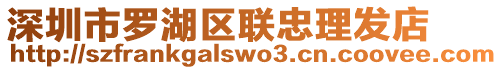 深圳市罗湖区联忠理发店
http://szfrankgalswo3.cn.coovee.com